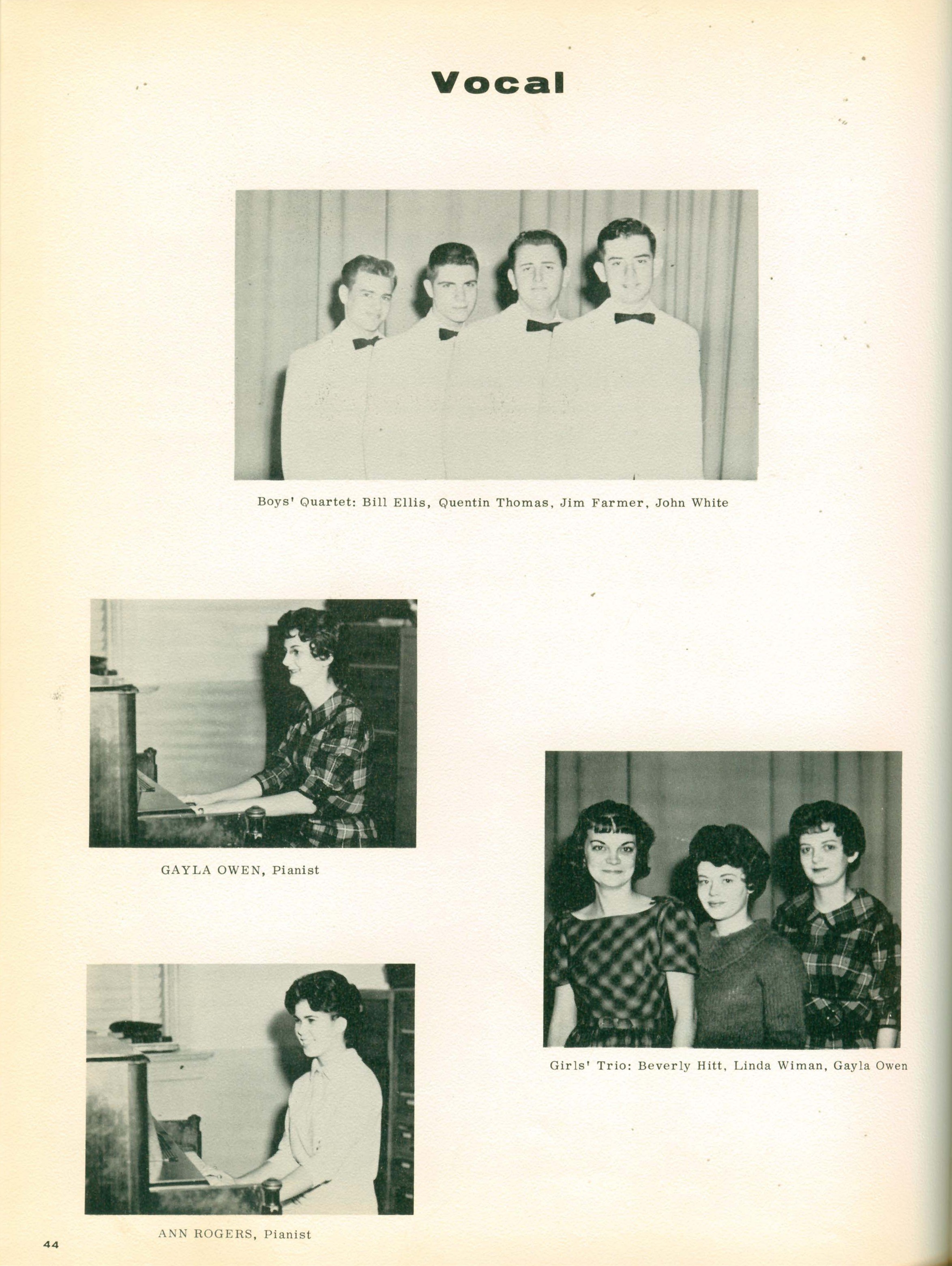 Vocal

Boys' Quartet: Bill Ellis, Quentin Thomas, Jim Farmer, John White

GAYLA OWEN, Pianist

Girls' Trio: Beverly Hitt, Linda Wiman, Gayla Owen

ANN ROGERS, Pianist

44